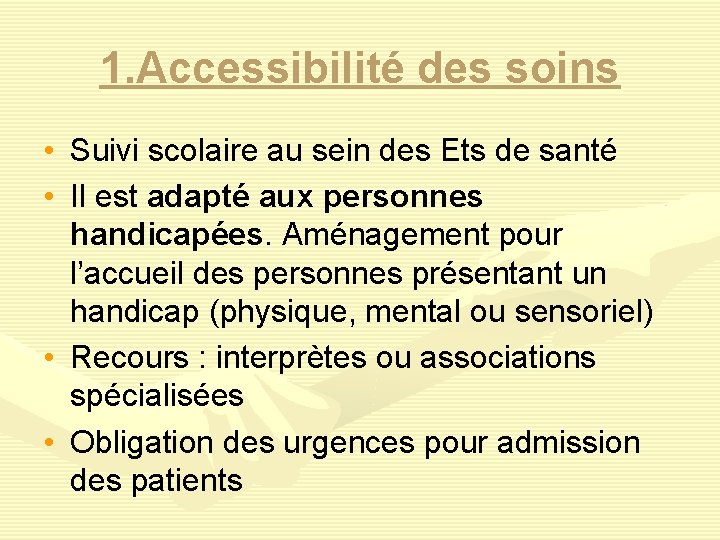 1.Accessibilité des soins

• Suivi scolaire au sein des Ets de santé
• Il est adapté aux personnes handicapées. Aménagement pour l'accueil des personnes présentant un handicap (physique, mental ou sensoriel)
• Recours : interprètes ou associations spécialisées
• Obligation des urgences pour admission des patients